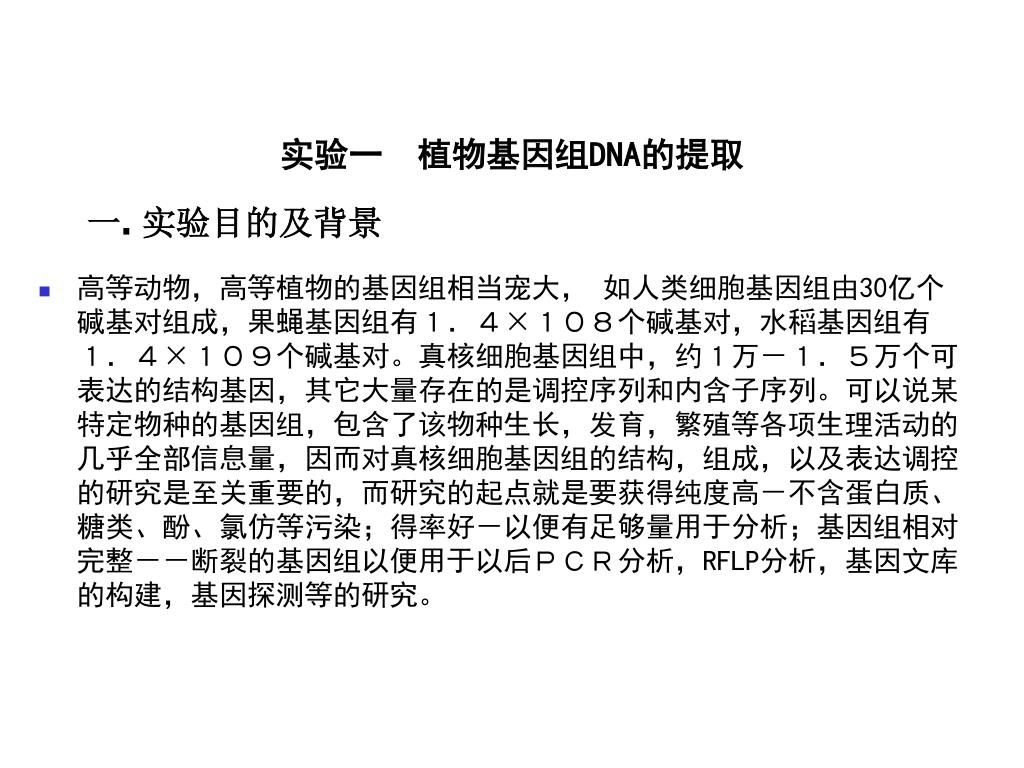 实验一　植物基因组DNA的提取

一. 实验目的及背景

高等动物，高等植物的基因组相当宠大，　如人类细胞基因组由30亿个碱基对组成，果蝇基因组有１．４×１０８个碱基对，水稻基因组有１．４×１０９个碱基对。真核细胞基因组中，约１万－１．５万个可表达的结构基因，其它大量存在的是调控序列和内含子序列。可以说某特定物种的基因组，包含了该物种生长，发育，繁殖等各项生理活动的几乎全部信息量，因而对真核细胞基因组的结构，组成，以及表达调控的研究是至关重要的，而研究的起点就是要获得纯度高－不含蛋白质、糖类、酚、氯仿等污染；得率好－以便有足够量用于分析；基因组相对完整－－断裂的基因组以便用于以后ＰＣＲ分析，RFLP分析，基因文库的构建，基因探测等的研究。